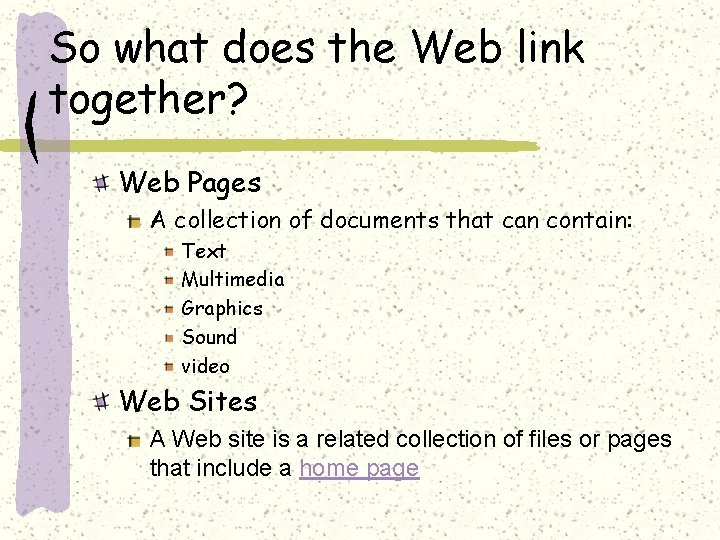 So what does the Web link together?

Web Pages

A collection of documents that can contain:

Text

Multimedia

Graphics

Sound

video

Web Sites

A Web site is a related collection of files or pages that include a home page